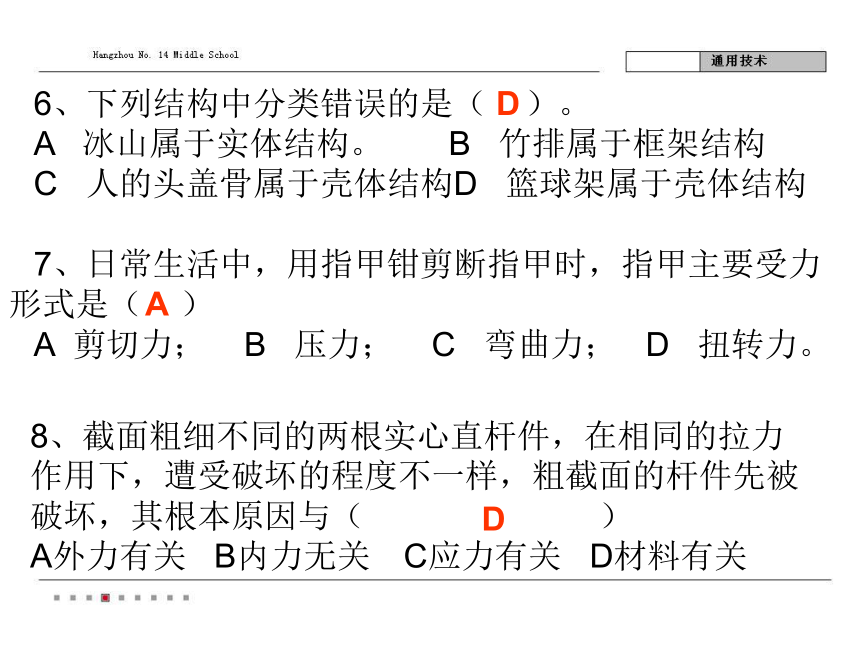 Hangzhou No. 14 Middle School

通用技术

6、下列结构中分类错误的是（ D ）。
A 冰山属于实体结构。 B 竹排属于框架结构
C 人的头盖骨属于壳体结构D 篮球架属于壳体结构

7、日常生活中，用指甲钳剪断指甲时，指甲主要受力形式是（ A ）
A 剪切力； B 压力； C 弯曲力； D 扭转力。

8、截面粗细不同的两根实心直杆件，在相同的拉力作用下，遭受破坏的程度不一样，粗截面的杆件先被破坏，其根本原因与（ D ）
A外力有关 B内力无关 C应力有关 D材料有关